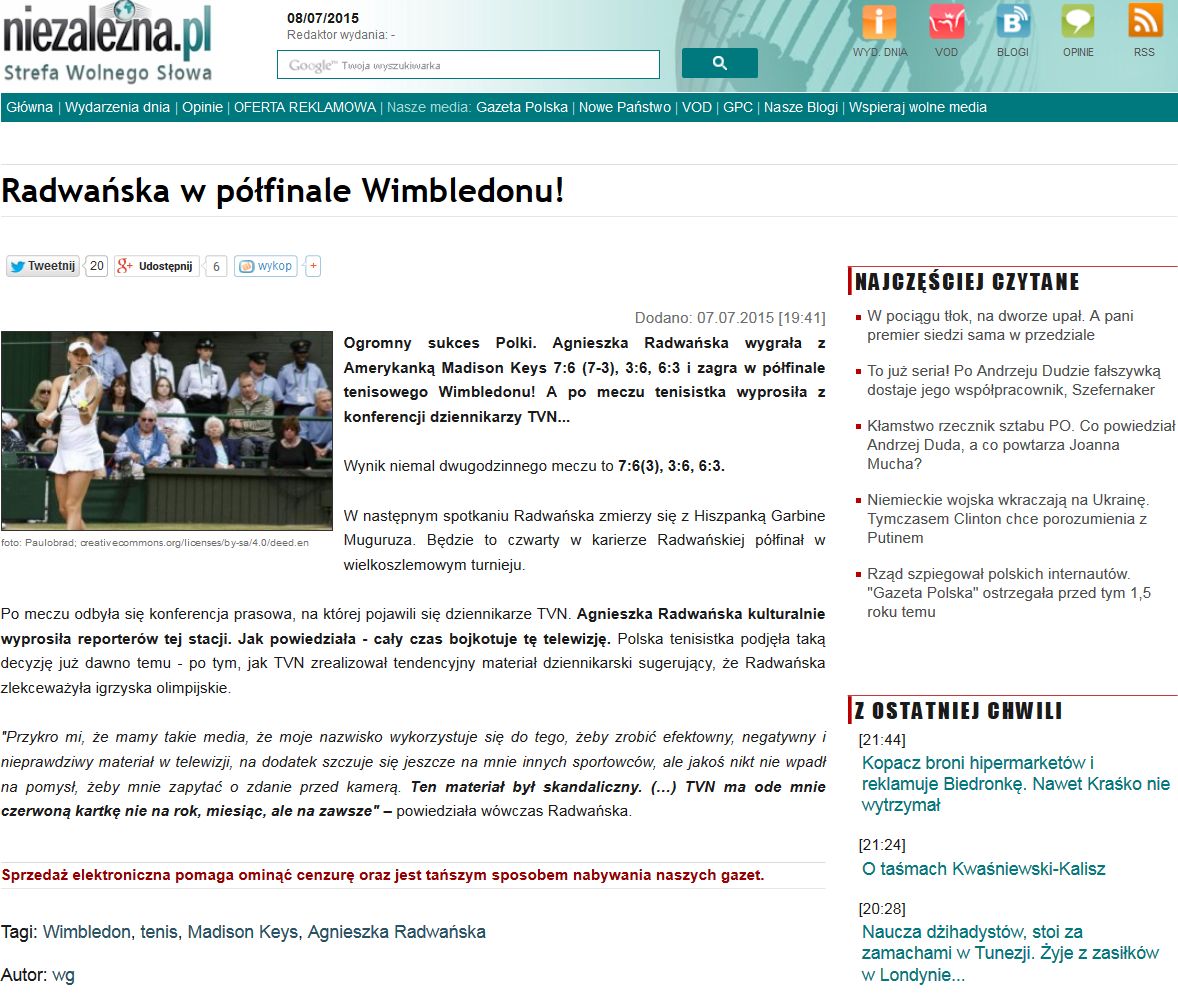 niezalezna.pl
Strefa Wolnego Słowa

08/07/2015
Redaktor wydania: -

Google™ Twoja wyszukiwarka

WYD. DNIA VOD BLOGI OPINIE RSS

Główna | Wydarzenia dnia | Opinie | OFERTA REKLAMOWA | Nasze media: Gazeta Polska | Nowe Państwo | VOD | GPC | Nasze Blogi | Wspieraj wolne media

Radwańska w półfinale Wimbledonu!

Tweetnij 20 Udostępnij 6 wykop +

Dodano: 07.07.2015 [19:41]

foto: Paulobrad; creativecommons.org/licenses/by-sa/4.0/deed.en

Ogromny sukces Polki. Agnieszka Radwańska wygrała z Amerykanką Madison Keys 7:6 (7-3), 3:6, 6:3 i zagra w półfinale tenisowego Wimbledonu! A po meczu tenisistka wyprosiła z konferencji dziennikarzy TVN...

Wynik niemal dwugodzinnego meczu to 7:6(3), 3:6, 6:3.

W następnym spotkaniu Radwańska zmierzy się z Hiszpanką Garbine Muguruza. Będzie to czwarty w karierze Radwańskiej półfinał w wielkoszlemowym turnieju.

Po meczu odbyła się konferencja prasowa, na której pojawili się dziennikarze TVN. Agnieszka Radwańska kulturalnie wyprosiła reporterów tej stacji. Jak powiedziała - cały czas bojkotuje tę telewizję. Polska tenisistka podjęła taką decyzję już dawno temu - po tym, jak TVN zrealizował tendencyjny materiał dziennikarski sugerujący, że Radwańska zlekceważyła igrzyska olimpijskie.

"Przykro mi, że mamy takie media, że moje nazwisko wykorzystuje się do tego, żeby zrobić efektowny, negatywny i nieprawdziwy materiał w telewizji, na dodatek szczuje się jeszcze na mnie innych sportowców, ale jakoś nikt nie wpadł na pomysł, żeby mnie zapytać o zdanie przed kamerą. Ten materiał był skandaliczny. (...) TVN ma ode mnie czerwoną kartkę nie na rok, miesiąc, ale na zawsze" – powiedziała wówczas Radwańska.

Sprzedaż elektroniczna pomaga ominąć cenzurę oraz jest tańszym sposobem nabywania naszych gazet.

Tagi: Wimbledon, tenis, Madison Keys, Agnieszka Radwańska

Autor: wg

NAJCZĘŚCIEJ CZYTANE

W pociągu tłok, na dworze upał. A pani premier siedzi sama w przedziale

To już seria! Po Andrzeju Dudzie fałszywką dostaje jego współpracownik, Szefernaker

Kłamstwo rzecznik sztabu PO. Co powiedział Andrzej Duda, a co powtarza Joanna Mucha?

Niemieckie wojska wkraczają na Ukrainę. Tymczasem Clinton chce porozumienia z Putinem

Rząd szpiegował polskich internautów. "Gazeta Polska" ostrzegała przed tym 1,5 roku temu

Z OSTATNIEJ CHWILI

[21:44]
Kopacz broni hipermarketów i reklamuje Biedronkę. Nawet Kraśko nie wytrzymał

[21:24]
O taśmach Kwaśniewski-Kalisz

[20:28]
Naucza dżihadystów, stoi za zamachami w Tunezji. Żyje z zasiłków w Londynie...